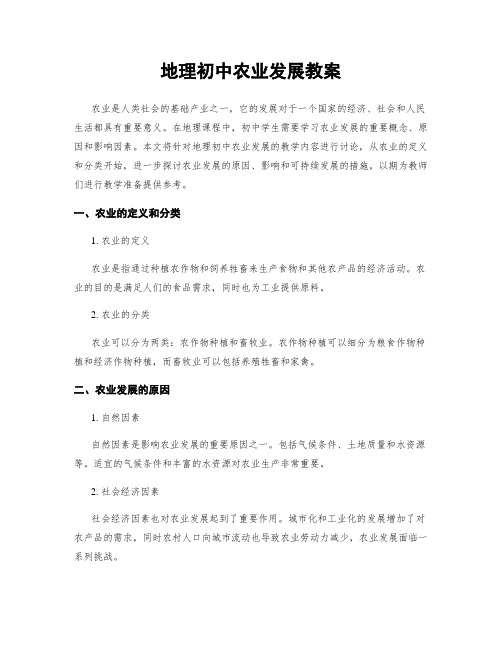 地理初中农业发展教案

农业是人类社会的基础产业之一，它的发展对于一个国家的经济、社会和人民生活都具有重要意义。在地理课程中，初中学生需要学习农业发展的重要概念、原因和影响因素。本文将针对地理初中农业发展的教学内容进行讨论，从农业的定义和分类开始，进一步探讨农业发展的原因、影响和可持续发展的措施，以期为教师们进行教学准备提供参考。

一、农业的定义和分类

1. 农业的定义

农业是指通过种植农作物和饲养牲畜来生产食物和其他农产品的经济活动。农业的目的是满足人们的食品需求，同时也为工业提供原料。

2. 农业的分类

农业可以分为两类：农作物种植和畜牧业。农作物种植可以细分为粮食作物种植和经济作物种植，而畜牧业可以包括养殖牲畜和家禽。

二、农业发展的原因

1. 自然因素

自然因素是影响农业发展的重要原因之一。包括气候条件、土地质量和水资源等。适宜的气候条件和丰富的水资源对农业生产非常重要。

2. 社会经济因素

社会经济因素也对农业发展起到了重要作用。城市化和工业化的发展增加了对农产品的需求，同时农村人口向城市流动也导致农业劳动力减少，农业发展面临一系列挑战。